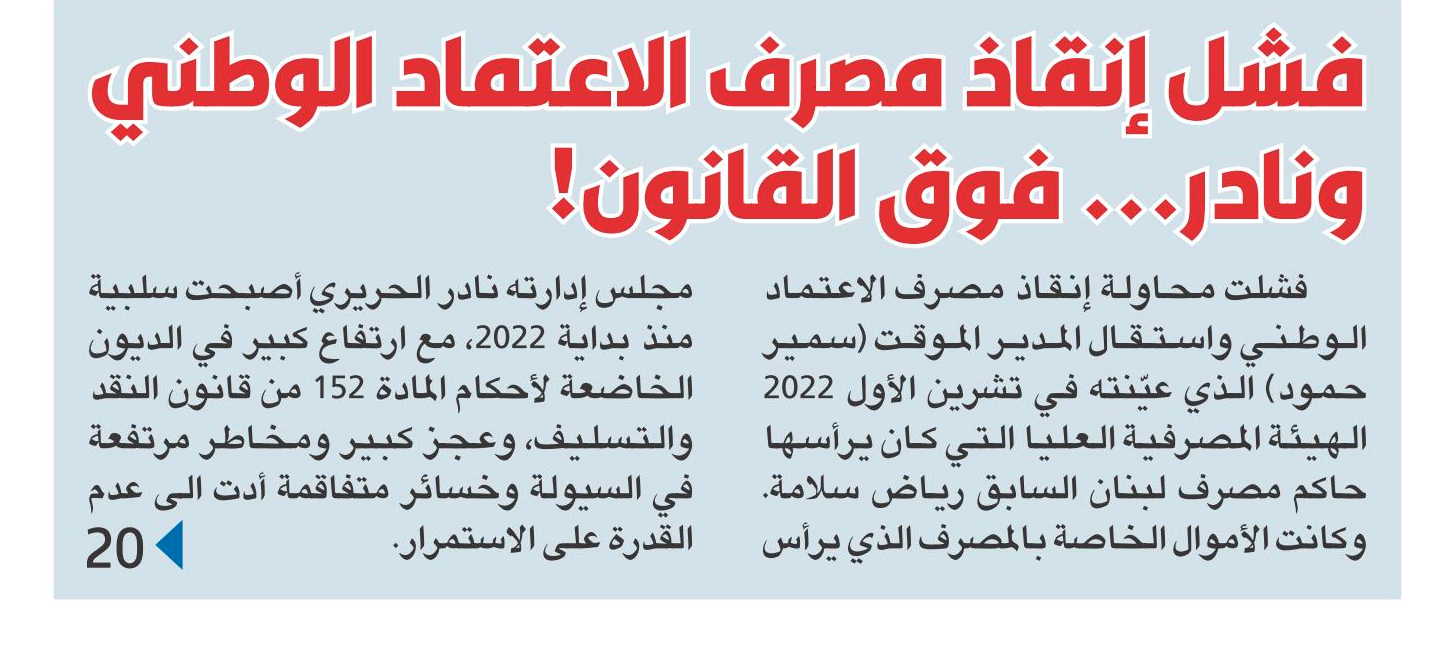 فشل إنقاذ مصرف الاعتماد الوطني ونادر... فوق القانون!

فشلت محاولة إنقاذ مصرف الاعتماد الوطني واستقال المدير الموقت (سمير حمود) الذي عيّنته في تشرين الأول 2022 الهيئة المصرفية العليا التي كان يرأسها حاكم مصرف لبنان السابق رياض سلامة. وكانت الأموال الخاصة بالمصرف الذي يرأس

مجلس إدارته نادر الحريري أصبحت سلبية منذ بداية 2022، مع ارتفاع كبير في الديون الخاضعة لأحكام المادة 152 من قانون النقد والتسليف، وعجز كبير ومخاطر مرتفعة في السيولة وخسائر متفاقمة أدت الى عدم القدرة على الاستمرار.

20